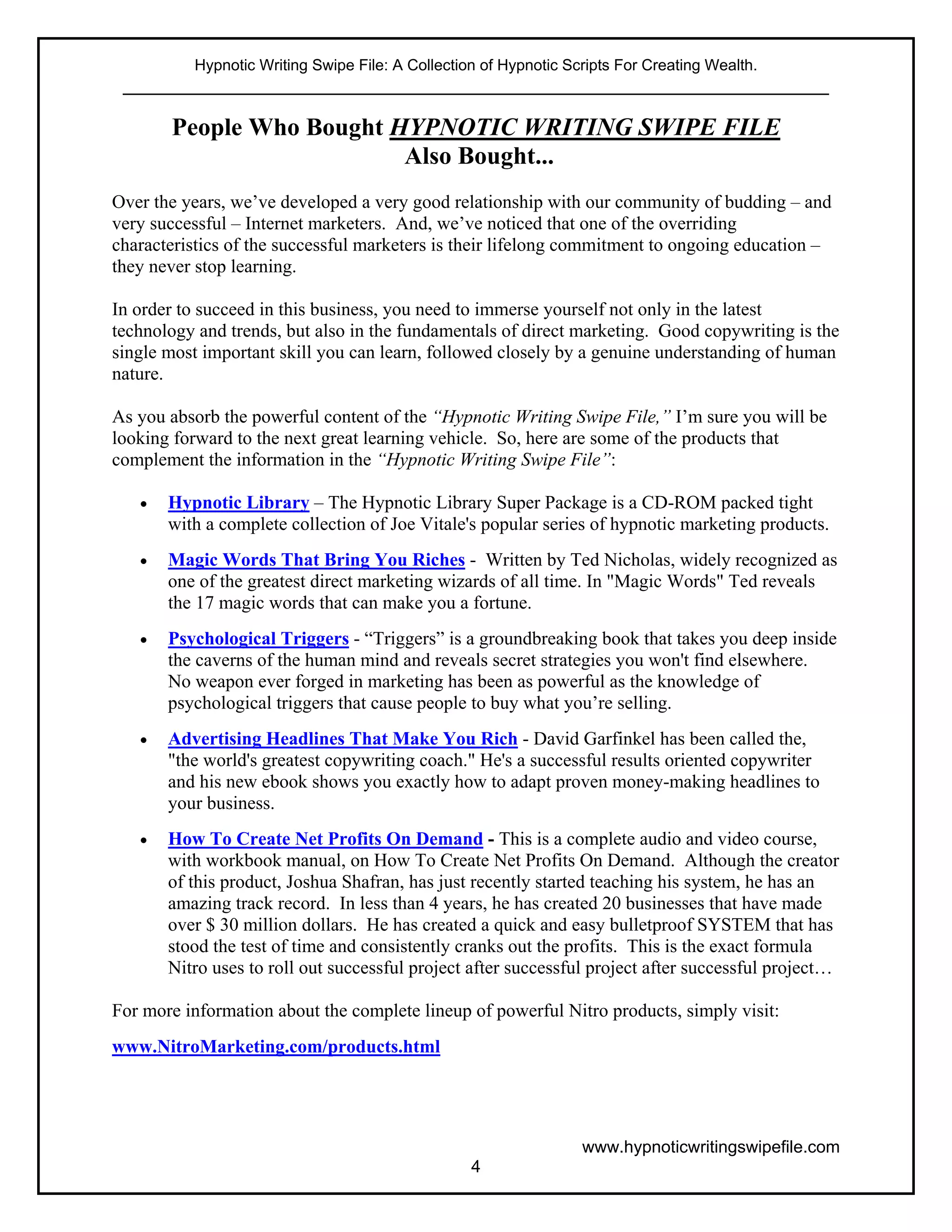 Hypnotic Writing Swipe File: A Collection of Hypnotic Scripts For Creating Wealth.

People Who Bought HYPNOTIC WRITING SWIPE FILE
Also Bought...

Over the years, we've developed a very good relationship with our community of budding – and very successful – Internet marketers. And, we've noticed that one of the overriding characteristics of the successful marketers is their lifelong commitment to ongoing education – they never stop learning.

In order to succeed in this business, you need to immerse yourself not only in the latest technology and trends, but also in the fundamentals of direct marketing. Good copywriting is the single most important skill you can learn, followed closely by a genuine understanding of human nature.

As you absorb the powerful content of the "Hypnotic Writing Swipe File," I'm sure you will be looking forward to the next great learning vehicle. So, here are some of the products that complement the information in the "Hypnotic Writing Swipe File":

• Hypnotic Library – The Hypnotic Library Super Package is a CD-ROM packed tight with a complete collection of Joe Vitale's popular series of hypnotic marketing products.

• Magic Words That Bring You Riches - Written by Ted Nicholas, widely recognized as one of the greatest direct marketing wizards of all time. In "Magic Words" Ted reveals the 17 magic words that can make you a fortune.

• Psychological Triggers - "Triggers" is a groundbreaking book that takes you deep inside the caverns of the human mind and reveals secret strategies you won't find elsewhere. No weapon ever forged in marketing has been as powerful as the knowledge of psychological triggers that cause people to buy what you're selling.

• Advertising Headlines That Make You Rich - David Garfinkel has been called the, "the world's greatest copywriting coach." He's a successful results oriented copywriter and his new ebook shows you exactly how to adapt proven money-making headlines to your business.

• How To Create Net Profits On Demand - This is a complete audio and video course, with workbook manual, on How To Create Net Profits On Demand. Although the creator of this product, Joshua Shafran, has just recently started teaching his system, he has an amazing track record. In less than 4 years, he has created 20 businesses that have made over $ 30 million dollars. He has created a quick and easy bulletproof SYSTEM that has stood the test of time and consistently cranks out the profits. This is the exact formula Nitro uses to roll out successful project after successful project after successful project…

For more information about the complete lineup of powerful Nitro products, simply visit:

www.NitroMarketing.com/products.html

www.hypnoticwritingswipefile.com
4